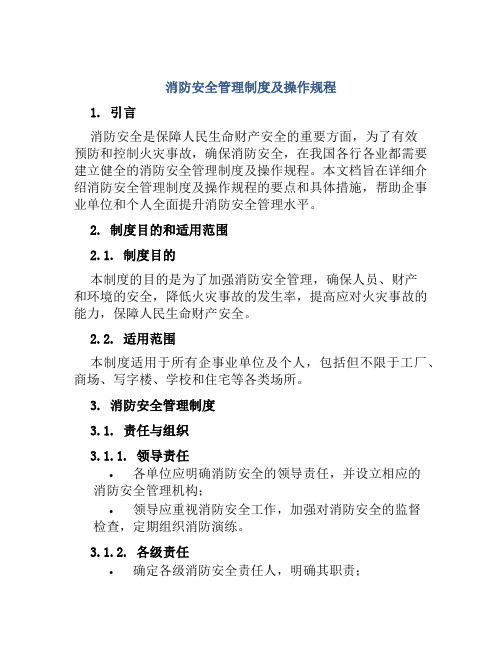 消防安全管理制度及操作规程

1. 引言

消防安全是保障人民生命财产安全的重要方面，为了有效预防和控制火灾事故，确保消防安全，在我国各行各业都需要建立健全的消防安全管理制度及操作规程。本文档旨在详细介绍消防安全管理制度及操作规程的要点和具体措施，帮助企事业单位和个人全面提升消防安全管理水平。

2. 制度目的和适用范围

2.1. 制度目的

本制度的目的是为了加强消防安全管理，确保人员、财产和环境的安全，降低火灾事故的发生率，提高应对火灾事故的能力，保障人民生命财产安全。

2.2. 适用范围

本制度适用于所有企事业单位及个人，包括但不限于工厂、商场、写字楼、学校和住宅等各类场所。

3. 消防安全管理制度

3.1. 责任与组织

3.1.1. 领导责任

• 各单位应明确消防安全的领导责任，并设立相应的消防安全管理机构；

• 领导应重视消防安全工作，加强对消防安全的监督检查，定期组织消防演练。

3.1.2. 各级责任

• 确定各级消防安全责任人，明确其职责；